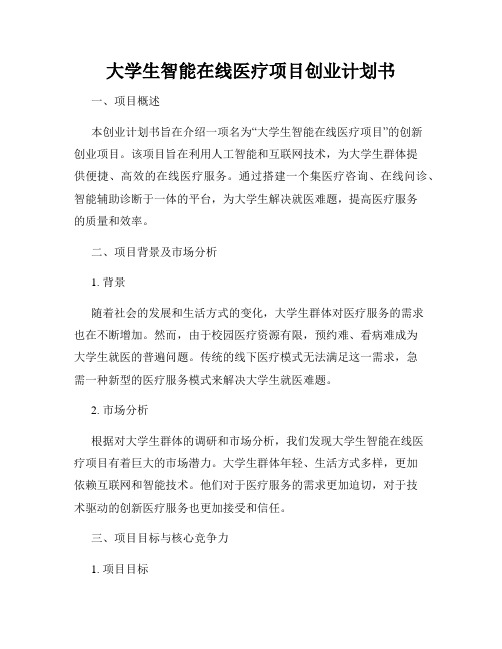 大学生智能在线医疗项目创业计划书

一、项目概述

本创业计划书旨在介绍一项名为“大学生智能在线医疗项目”的创新创业项目。该项目旨在利用人工智能和互联网技术，为大学生群体提供便捷、高效的在线医疗服务。通过搭建一个集医疗咨询、在线问诊、智能辅助诊断于一体的平台，为大学生解决就医难题，提高医疗服务的质量和效率。

二、项目背景及市场分析

1. 背景

随着社会的发展和生活方式的变化，大学生群体对医疗服务的需求也在不断增加。然而，由于校园医疗资源有限，预约难、看病难成为大学生就医的普遍问题。传统的线下医疗模式无法满足这一需求，急需一种新型的医疗服务模式来解决大学生就医难题。

2. 市场分析

根据对大学生群体的调研和市场分析，我们发现大学生智能在线医疗项目有着巨大的市场潜力。大学生群体年轻、生活方式多样，更加依赖互联网和智能技术。他们对于医疗服务的需求更加迫切，对于技术驱动的创新医疗服务也更加接受和信任。

三、项目目标与核心竞争力

1. 项目目标